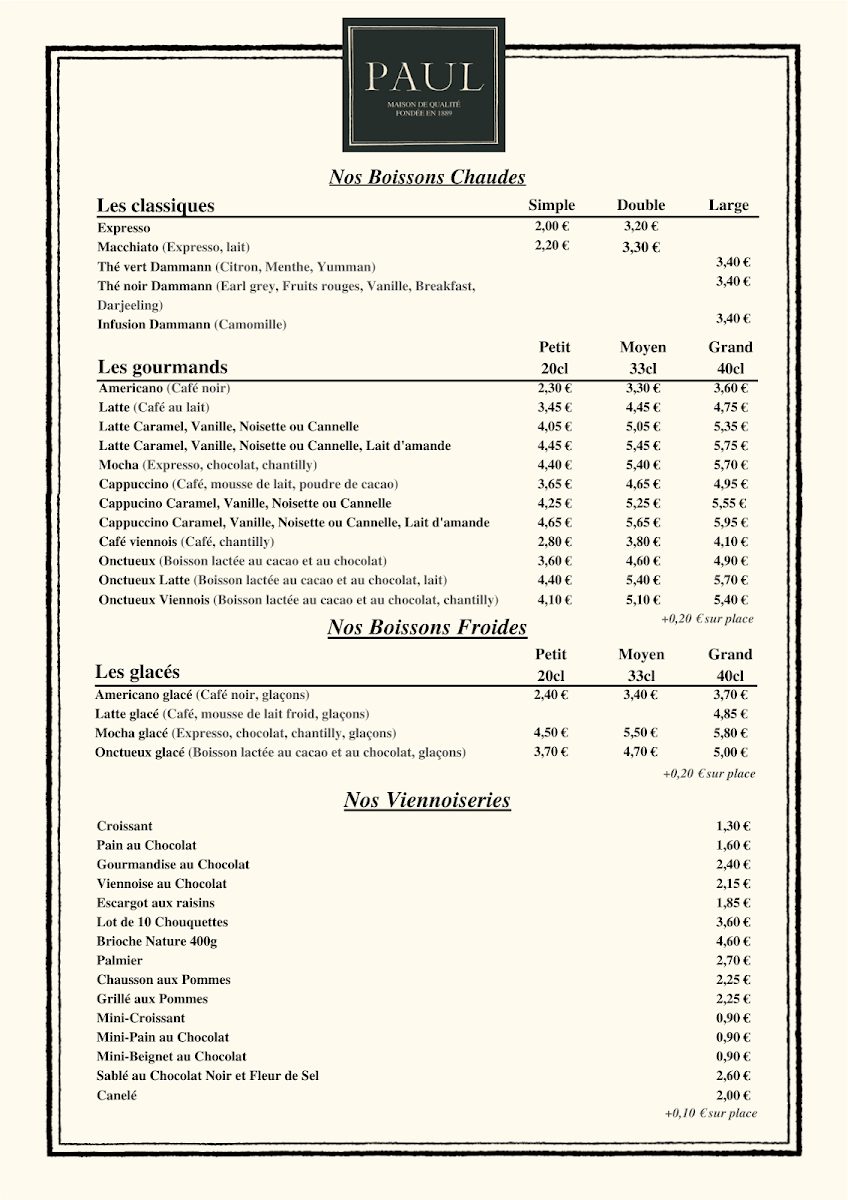 PAUL
MAISON DE QUALITÉ
FONDÉE EN 1889

Nos Boissons Chaudes

| Les classiques | Simple | Double | Large |
|---|---|---|---|
| Expresso | 2,00 € | 3,20 € | |
| Macchiato (Expresso, lait) | 2,20 € | 3,30 € | |
| Thé vert Dammann (Citron, Menthe, Yumman) | | | 3,40 € |
| Thé noir Dammann (Earl grey, Fruits rouges, Vanille, Breakfast, Darjeeling) | | | 3,40 € |
| Infusion Dammann (Camomille) | | | 3,40 € |

| Les gourmands | Petit 20cl | Moyen 33cl | Grand 40cl |
|---|---|---|---|
| Americano (Café noir) | 2,30 € | 3,30 € | 3,60 € |
| Latte (Café au lait) | 3,45 € | 4,45 € | 4,75 € |
| Latte Caramel, Vanille, Noisette ou Cannelle | 4,05 € | 5,05 € | 5,35 € |
| Latte Caramel, Vanille, Noisette ou Cannelle, Lait d'amande | 4,45 € | 5,45 € | 5,75 € |
| Mocha (Expresso, chocolat, chantilly) | 4,40 € | 5,40 € | 5,70 € |
| Cappuccino (Café, mousse de lait, poudre de cacao) | 3,65 € | 4,65 € | 4,95 € |
| Cappucino Caramel, Vanille, Noisette ou Cannelle | 4,25 € | 5,25 € | 5,55 € |
| Cappuccino Caramel, Vanille, Noisette ou Cannelle, Lait d'amande | 4,65 € | 5,65 € | 5,95 € |
| Café viennois (Café, chantilly) | 2,80 € | 3,80 € | 4,10 € |
| Onctueux (Boisson lactée au cacao et au chocolat) | 3,60 € | 4,60 € | 4,90 € |
| Onctueux Latte (Boisson lactée au cacao et au chocolat, lait) | 4,40 € | 5,40 € | 5,70 € |
| Onctueux Viennois (Boisson lactée au cacao et au chocolat, chantilly) | 4,10 € | 5,10 € | 5,40 € |

+0,20 € sur place

Nos Boissons Froides

| Les glacés | Petit 20cl | Moyen 33cl | Grand 40cl |
|---|---|---|---|
| Americano glacé (Café noir, glaçons) | 2,40 € | 3,40 € | 3,70 € |
| Latte glacé (Café, mousse de lait froid, glaçons) | | | 4,85 € |
| Mocha glacé (Expresso, chocolat, chantilly, glaçons) | 4,50 € | 5,50 € | 5,80 € |
| Onctueux glacé (Boisson lactée au cacao et au chocolat, glaçons) | 3,70 € | 4,70 € | 5,00 € |

+0,20 € sur place

Nos Viennoiseries

| | |
|---|---|
| Croissant | 1,30 € |
| Pain au Chocolat | 1,60 € |
| Gourmandise au Chocolat | 2,40 € |
| Viennoise au Chocolat | 2,15 € |
| Escargot aux raisins | 1,85 € |
| Lot de 10 Chouquettes | 3,60 € |
| Brioche Nature 400g | 4,60 € |
| Palmier | 2,70 € |
| Chausson aux Pommes | 2,25 € |
| Grillé aux Pommes | 2,25 € |
| Mini-Croissant | 0,90 € |
| Mini-Pain au Chocolat | 0,90 € |
| Mini-Beignet au Chocolat | 0,90 € |
| Sablé au Chocolat Noir et Fleur de Sel | 2,60 € |
| Canelé | 2,00 € |

+0,10 € sur place